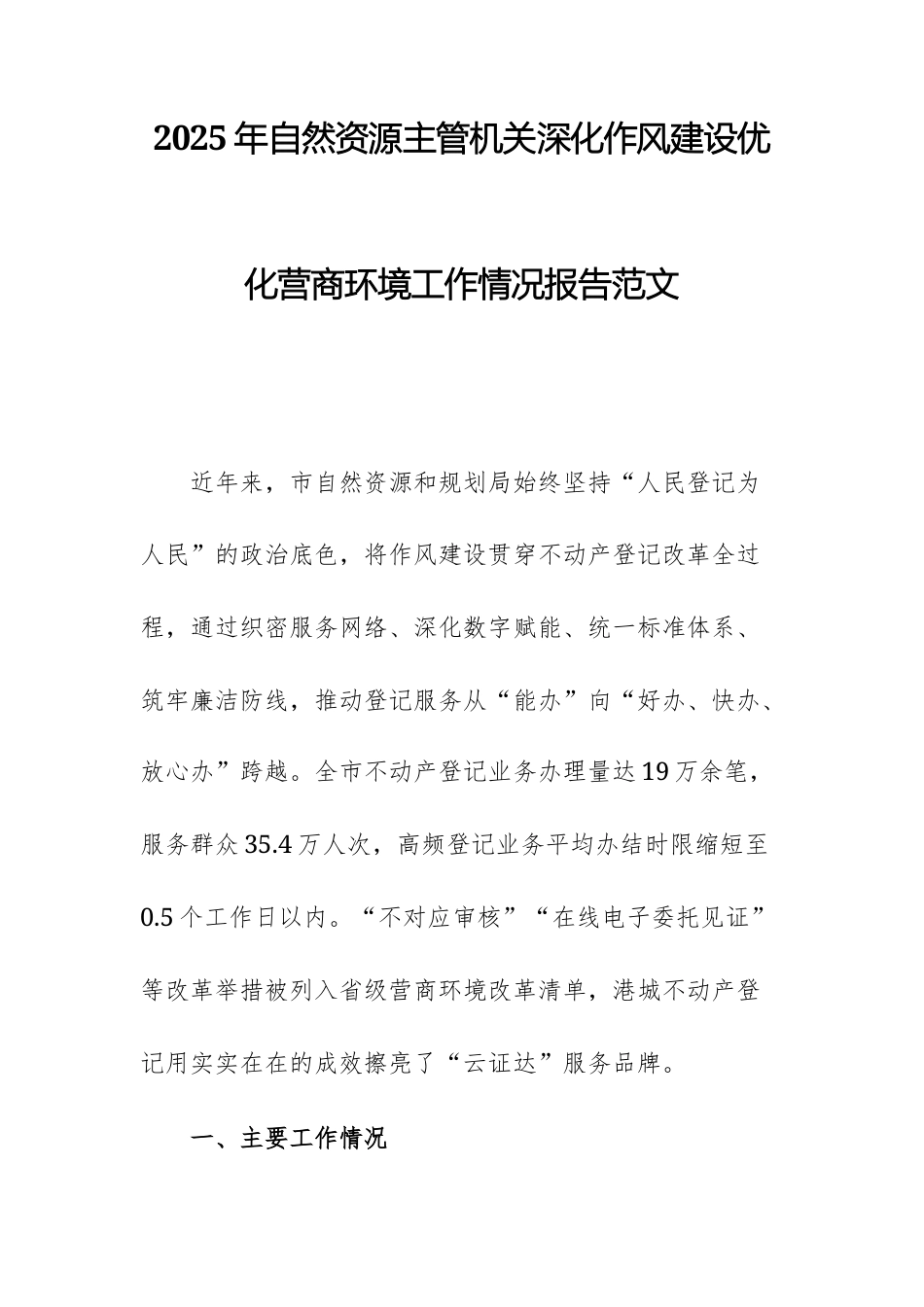 2025年自然资源主管机关深化作风建设优化营商环境工作情况报告范文

近年来，市自然资源和规划局始终坚持“人民登记为人民”的政治底色，将作风建设贯穿不动产登记改革全过程，通过织密服务网络、深化数字赋能、统一标准体系、筑牢廉洁防线，推动登记服务从“能办”向“好办、快办、放心办”跨越。全市不动产登记业务办理量达19万余笔，服务群众35.4万人次，高频登记业务平均办结时限缩短至0.5个工作日以内。“不对应审核”“在线电子委托见证”等改革举措被列入省级营商环境改革清单，港城不动产登记用实实在在的成效擦亮了“云证达”服务品牌。

一、主要工作情况